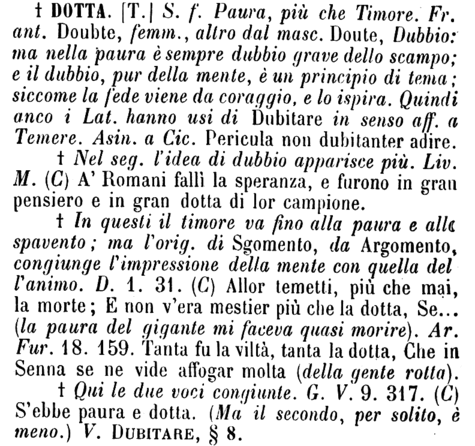 † DOTTA. [T.] S. f. Paura, più che Timore. Fr. ant. Doubte, femm., altro dal masc. Doute, Dubbio: ma nella paura è sempre dubbio grave dello scampo; e il dubbio, pur della mente, è un principio di tema; siccome la fede viene da coraggio, e lo ispira. Quindi anco i Lat. hanno usi di Dubitare in senso aff. a Temere. Asin. a Cic. Pericula non dubitanter adire.

† Nel seg. l'idea di dubbio apparisce più. Liv. M. (C) A' Romani fallì la speranza, e furono in gran pensiero e in gran dotta di lor campione.

† In questi il timore va fino alla paura e allo spavento; ma l'orig. di Sgomento, da Argomento, congiunge l'impressione della mente con quella dell'animo. D. 1. 31. (C) Allor temetti, più che mai, la morte; E non v'era mestier più che la dotta, Se... (la paura del gigante mi faceva quasi morire). Ar. Fur. 18. 159. Tanta fu la viltà, tanta la dotta, Che in Senna se ne vide affogar molta (della gente rotta).

† Qui le due voci congiunte. G. V. 9. 317. (C) S'ebbe paura e dotta. (Ma il secondo, per solito, è meno.) V. DUBITARE, § 8.